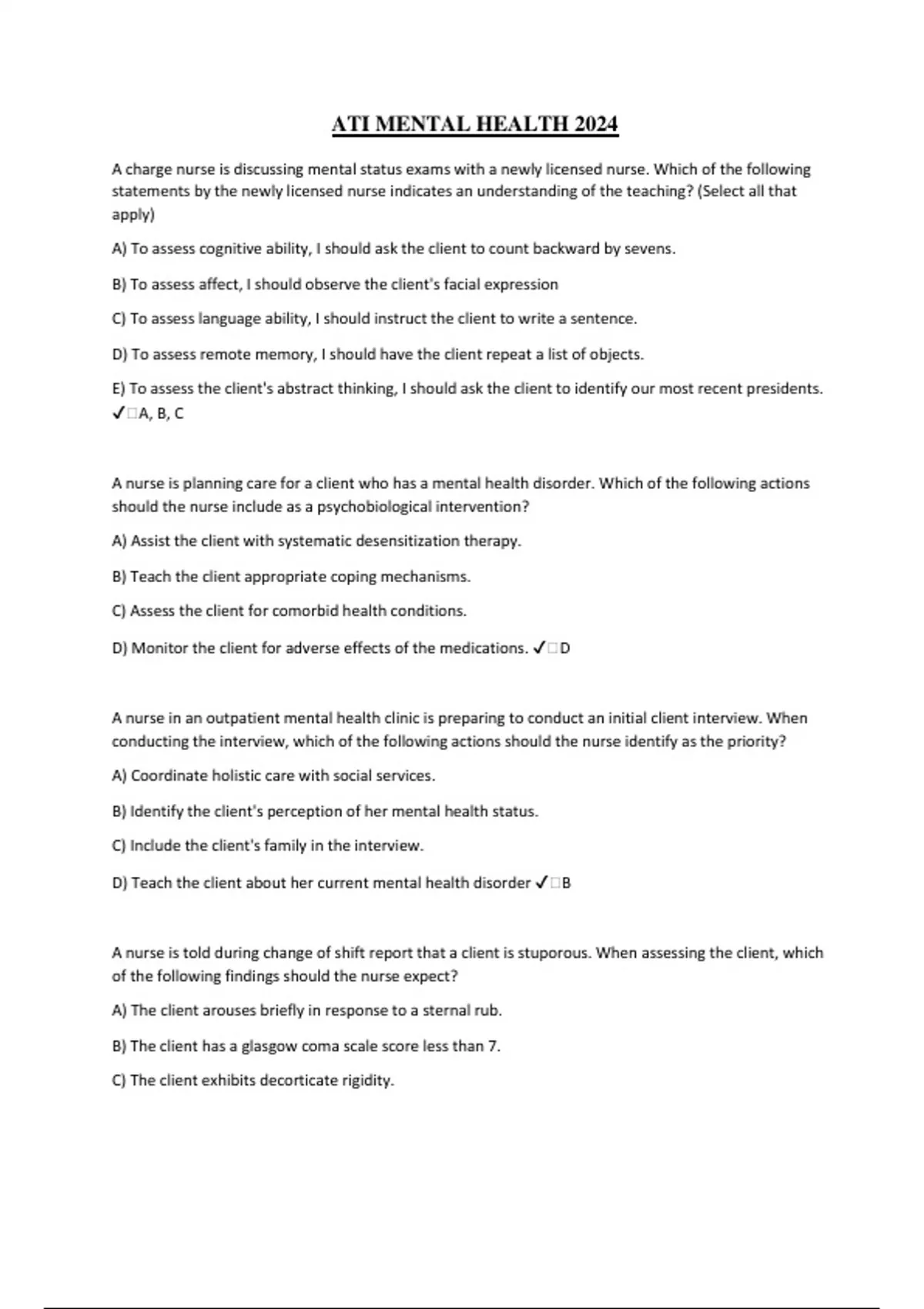 ATI MENTAL HEALTH 2024

A charge nurse is discussing mental status exams with a newly licensed nurse. Which of the following statements by the newly licensed nurse indicates an understanding of the teaching? (Select all that apply)

A) To assess cognitive ability, I should ask the client to count backward by sevens.

B) To assess affect, I should observe the client's facial expression

C) To assess language ability, I should instruct the client to write a sentence.

D) To assess remote memory, I should have the client repeat a list of objects.

E) To assess the client's abstract thinking, I should ask the client to identify our most recent presidents. ✓□A, B, C

A nurse is planning care for a client who has a mental health disorder. Which of the following actions should the nurse include as a psychobiological intervention?

A) Assist the client with systematic desensitization therapy.

B) Teach the client appropriate coping mechanisms.

C) Assess the client for comorbid health conditions.

D) Monitor the client for adverse effects of the medications. ✓□D

A nurse in an outpatient mental health clinic is preparing to conduct an initial client interview. When conducting the interview, which of the following actions should the nurse identify as the priority?

A) Coordinate holistic care with social services.

B) Identify the client's perception of her mental health status.

C) Include the client's family in the interview.

D) Teach the client about her current mental health disorder ✓□B

A nurse is told during change of shift report that a client is stuporous. When assessing the client, which of the following findings should the nurse expect?

A) The client arouses briefly in response to a sternal rub.

B) The client has a glasgow coma scale score less than 7.

C) The client exhibits decorticate rigidity.